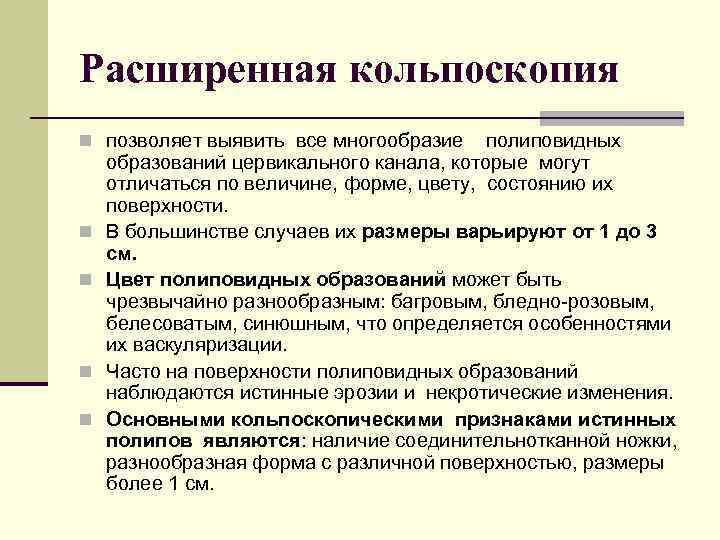 Расширенная кольпоскопия

позволяет выявить все многообразие полиповидных образований цервикального канала, которые могут отличаться по величине, форме, цвету, состоянию их поверхности.

В большинстве случаев их размеры варьируют от 1 до 3 см.

Цвет полиповидных образований может быть чрезвычайно разнообразным: багровым, бледно-розовым, белесоватым, синюшным, что определяется особенностями их васкуляризации.

Часто на поверхности полиповидных образований наблюдаются истинные эрозии и некротические изменения.

Основными кольпоскопическими признаками истинных полипов являются: наличие соединительнотканной ножки, разнообразная форма с различной поверхностью, размеры более 1 см.